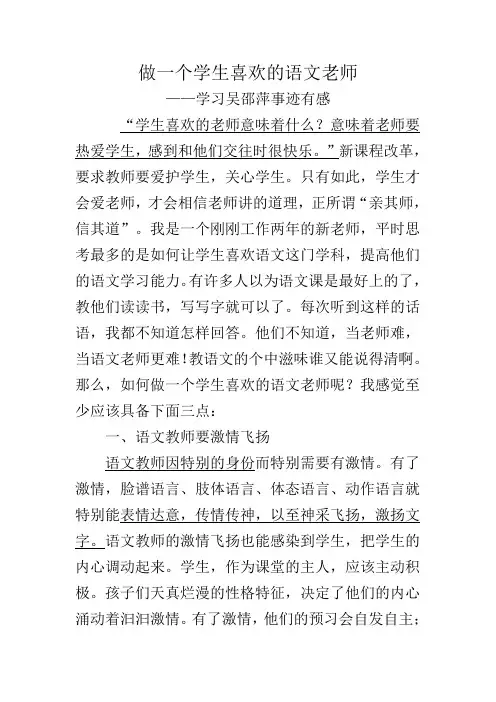 做一个学生喜欢的语文老师

——学习吴邵萍事迹有感

“学生喜欢的老师意味着什么？意味着老师要热爱学生，感到和他们交往时很快乐。”新课程改革，要求教师要爱护学生，关心学生。只有如此，学生才会爱老师，才会相信老师讲的道理，正所谓“亲其师，信其道”。我是一个刚刚工作两年的新老师，平时思考最多的是如何让学生喜欢语文这门学科，提高他们的语文学习能力。有许多人以为语文课是最好上的了，教他们读读书，写写字就可以了。每次听到这样的话语，我都不知道怎样回答。他们不知道，当老师难，当语文老师更难！教语文的个中滋味谁又能说得清啊。那么，如何做一个学生喜欢的语文老师呢？我感觉至少应该具备下面三点：

一、语文教师要激情飞扬

语文教师因特别的身份而特别需要有激情。有了激情，脸谱语言、肢体语言、体态语言、动作语言就特别能表情达意，传情传神，以至神采飞扬，激扬文字。语文教师的激情飞扬也能感染到学生，把学生的内心调动起来。学生，作为课堂的主人，应该主动积极。孩子们天真烂漫的性格特征，决定了他们的内心涌动着汩汩激情。有了激情，他们的预习会自发自主；